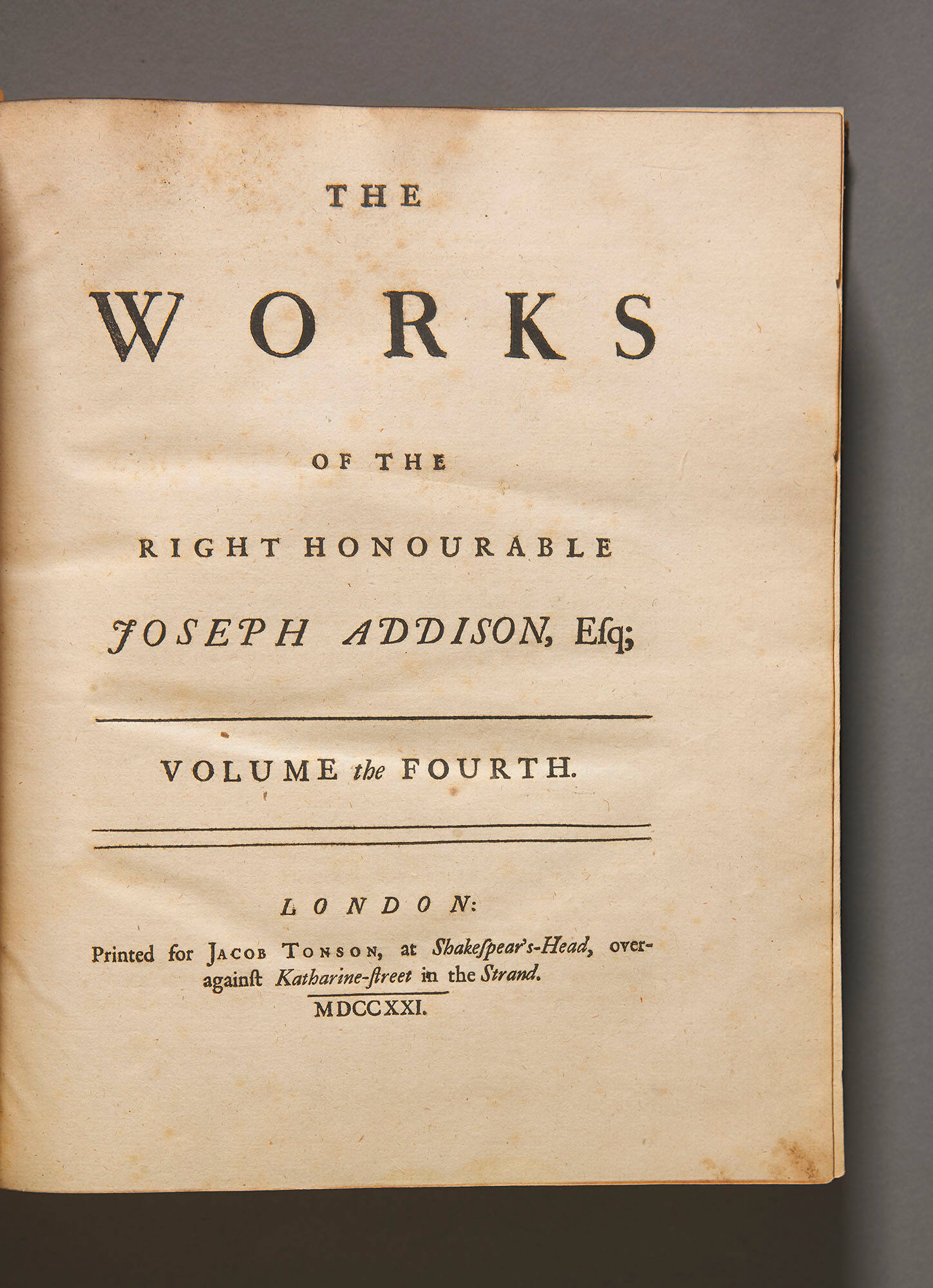 THE

WORKS

OF THE

RIGHT HONOURABLE

JOSEPH ADDISON, Esq;

VOLUME the FOURTH.

LONDON:

Printed for JACOB TONSON, at Shakespear's-Head, over-against Katharine-ſtreet in the Strand.

MDCCXXI.